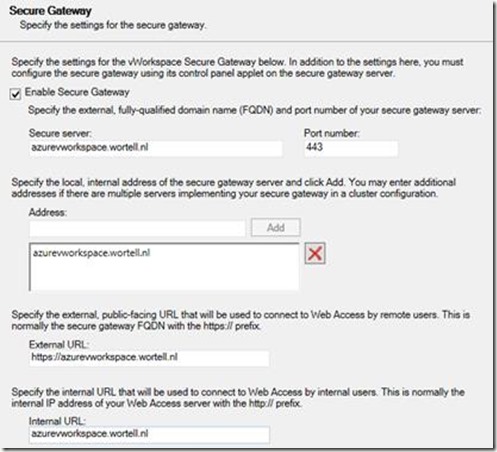 Secure Gateway
Specify the settings for the secure gateway.

Specify the settings for the vWorkspace Secure Gateway below. In addition to the settings here, you must configure the secure gateway using its control panel applet on the secure gateway server.

Enable Secure Gateway

Specify the external, fully-qualified domain name (FQDN) and port number of your secure gateway server:

Secure server:
azurevworkspace.wortell.nl

Port number:
443

Specify the local, internal address of the secure gateway server and click Add. You may enter additional addresses if there are multiple servers implementing your secure gateway in a cluster configuration.

Address:

Add

azurevworkspace.wortell.nl

Specify the external, public-facing URL that will be used to connect to Web Access by remote users. This is normally the secure gateway FQDN with the https:// prefix.

External URL:
https://azurevworkspace.wortell.nl

Specify the internal URL that will be used to connect to Web Access by internal users. This is normally the internal IP address of your Web Access server with the http:// prefix.

Internal URL:
azurevworkspace.wortell.nl